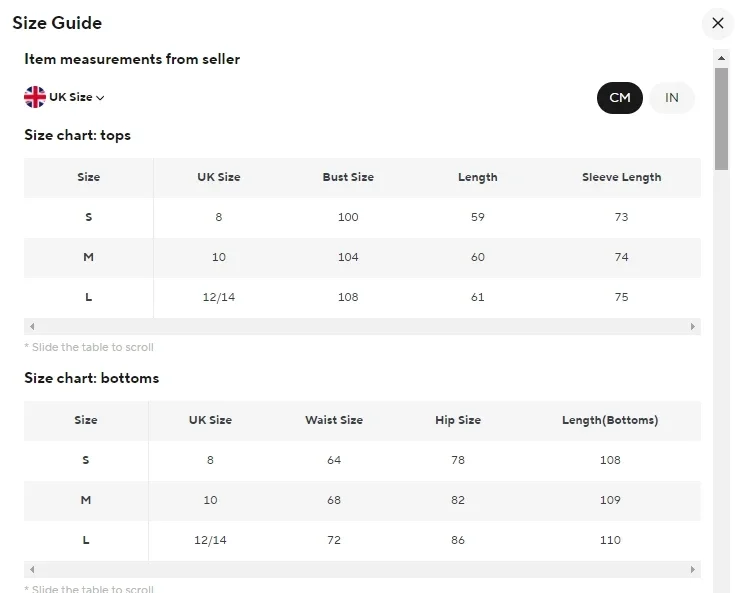 Size Guide

Item measurements from seller

UK Size

CM IN

Size chart: tops

| Size | UK Size | Bust Size | Length | Sleeve Length |
|---|---|---|---|---|
| S | 8 | 100 | 59 | 73 |
| M | 10 | 104 | 60 | 74 |
| L | 12/14 | 108 | 61 | 75 |

* Slide the table to scroll

Size chart: bottoms

| Size | UK Size | Waist Size | Hip Size | Length(Bottoms) |
|---|---|---|---|---|
| S | 8 | 64 | 78 | 108 |
| M | 10 | 68 | 82 | 109 |
| L | 12/14 | 72 | 86 | 110 |

* Slide the table to scroll